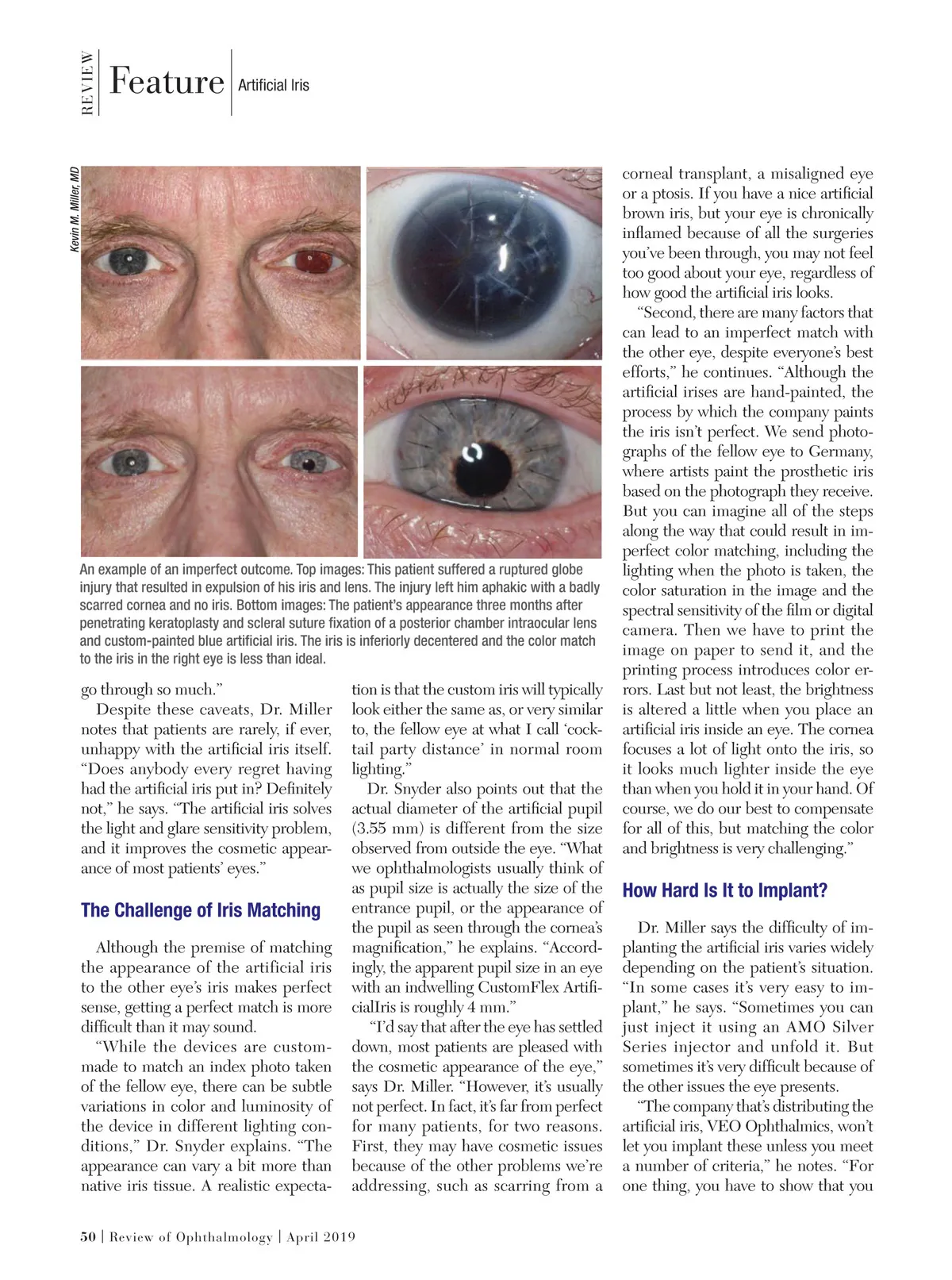 REVIEW Feature Artificial Iris

Kevin M. Miller, MD

An example of an imperfect outcome. Top images: This patient suffered a ruptured globe injury that resulted in expulsion of his iris and lens. The injury left him aphakic with a badly scarred cornea and no iris. Bottom images: The patient's appearance three months after penetrating keratoplasty and scleral suture fixation of a posterior chamber intraocular lens and custom-painted blue artificial iris. The iris is inferiorly decentered and the color match to the iris in the right eye is less than ideal.

go through so much."

Despite these caveats, Dr. Miller notes that patients are rarely, if ever, unhappy with the artificial iris itself. "Does anybody every regret having had the artificial iris put in? Definitely not," he says. "The artificial iris solves the light and glare sensitivity problem, and it improves the cosmetic appearance of most patients' eyes."

The Challenge of Iris Matching

Although the premise of matching the appearance of the artificial iris to the other eye's iris makes perfect sense, getting a perfect match is more difficult than it may sound.

"While the devices are custom-made to match an index photo taken of the fellow eye, there can be subtle variations in color and luminosity of the device in different lighting conditions," Dr. Snyder explains. "The appearance can vary a bit more than native iris tissue. A realistic expectation is that the custom iris will typically look either the same as, or very similar to, the fellow eye at what I call 'cocktail party distance' in normal room lighting."

Dr. Snyder also points out that the actual diameter of the artificial pupil (3.55 mm) is different from the size observed from outside the eye. "What we ophthalmologists usually think of as pupil size is actually the size of the entrance pupil, or the appearance of the pupil as seen through the cornea's magnification," he explains. "Accordingly, the apparent pupil size in an eye with an indwelling CustomFlex ArtificialIris is roughly 4 mm."

"I'd say that after the eye has settled down, most patients are pleased with the cosmetic appearance of the eye," says Dr. Miller. "However, it's usually not perfect. In fact, it's far from perfect for many patients, for two reasons. First, they may have cosmetic issues because of the other problems we're addressing, such as scarring from a corneal transplant, a misaligned eye or a ptosis. If you have a nice artificial brown iris, but your eye is chronically inflamed because of all the surgeries you've been through, you may not feel too good about your eye, regardless of how good the artificial iris looks.

"Second, there are many factors that can lead to an imperfect match with the other eye, despite everyone's best efforts," he continues. "Although the artificial irises are hand-painted, the process by which the company paints the iris isn't perfect. We send photographs of the fellow eye to Germany, where artists paint the prosthetic iris based on the photograph they receive. But you can imagine all of the steps along the way that could result in imperfect color matching, including the lighting when the photo is taken, the color saturation in the image and the spectral sensitivity of the film or digital camera. Then we have to print the image on paper to send it, and the printing process introduces color errors. Last but not least, the brightness is altered a little when you place an artificial iris inside an eye. The cornea focuses a lot of light onto the iris, so it looks much lighter inside the eye than when you hold it in your hand. Of course, we do our best to compensate for all of this, but matching the color and brightness is very challenging."

How Hard Is It to Implant?

Dr. Miller says the difficulty of implanting the artificial iris varies widely depending on the patient's situation. "In some cases it's very easy to implant," he says. "Sometimes you can just inject it using an AMO Silver Series injector and unfold it. But sometimes it's very difficult because of the other issues the eye presents.

"The company that's distributing the artificial iris, VEO Ophthalmics, won't let you implant these unless you meet a number of criteria," he notes. "For one thing, you have to show that you

50 | Review of Ophthalmology | April 2019